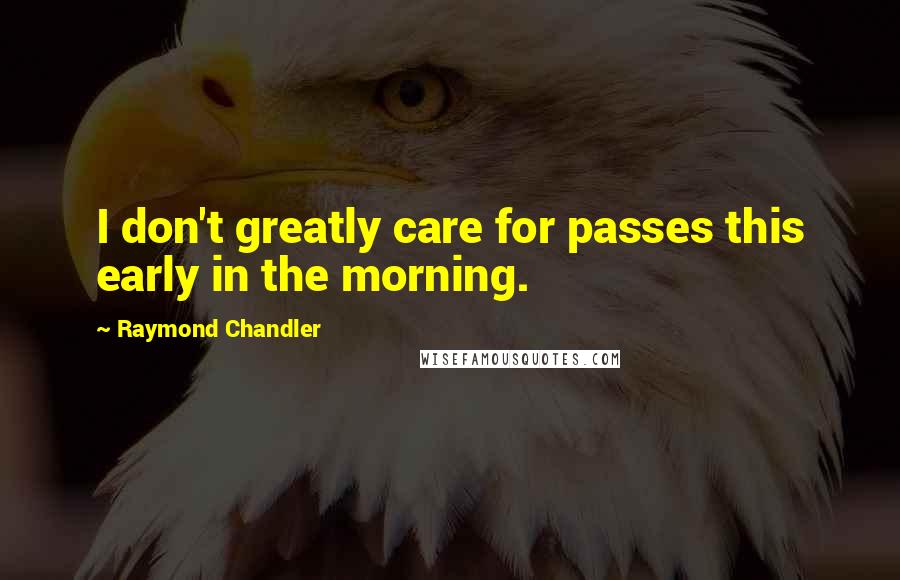 I don't greatly care for passes this early in the morning.

~ Raymond Chandler

WISEFAMOUSQUOTES.COM